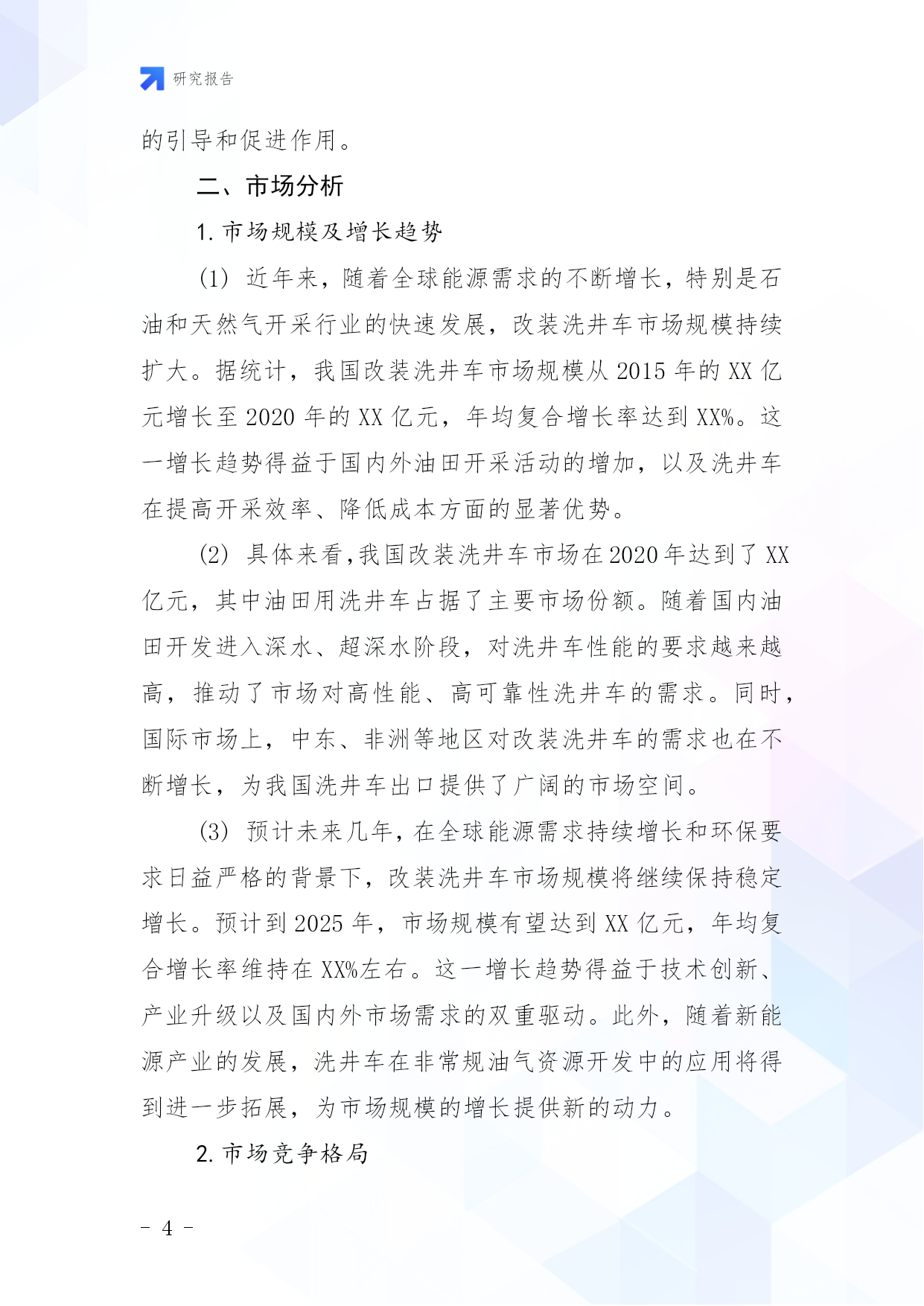 研究报告

的引导和促进作用。

二、市场分析

1. 市场规模及增长趋势

(1) 近年来，随着全球能源需求的不断增长，特别是石油和天然气开采行业的快速发展，改装洗井车市场规模持续扩大。据统计，我国改装洗井车市场规模从 2015 年的 XX 亿元增长至 2020 年的 XX 亿元，年均复合增长率达到 XX%。这一增长趋势得益于国内外油田开采活动的增加，以及洗井车在提高开采效率、降低成本方面的显著优势。

(2) 具体来看，我国改装洗井车市场在 2020 年达到了 XX 亿元，其中油田用洗井车占据了主要市场份额。随着国内油田开发进入深水、超深水阶段，对洗井车性能的要求越来越高，推动了市场对高性能、高可靠性洗井车的需求。同时，国际市场上，中东、非洲等地区对改装洗井车的需求也在不断增长，为我国洗井车出口提供了广阔的市场空间。

(3) 预计未来几年，在全球能源需求持续增长和环保要求日益严格的背景下，改装洗井车市场规模将继续保持稳定增长。预计到 2025 年，市场规模有望达到 XX 亿元，年均复合增长率维持在 XX%左右。这一增长趋势得益于技术创新、产业升级以及国内外市场需求的双重驱动。此外，随着新能源产业的发展，洗井车在非常规油气资源开发中的应用将得到进一步拓展，为市场规模的增长提供新的动力。

2. 市场竞争格局

- 4 -